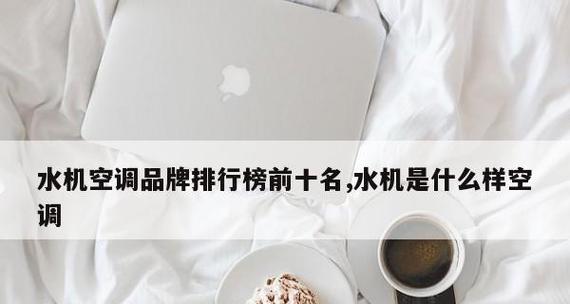 水机空调品牌排行榜前十名,水机是什么样空调